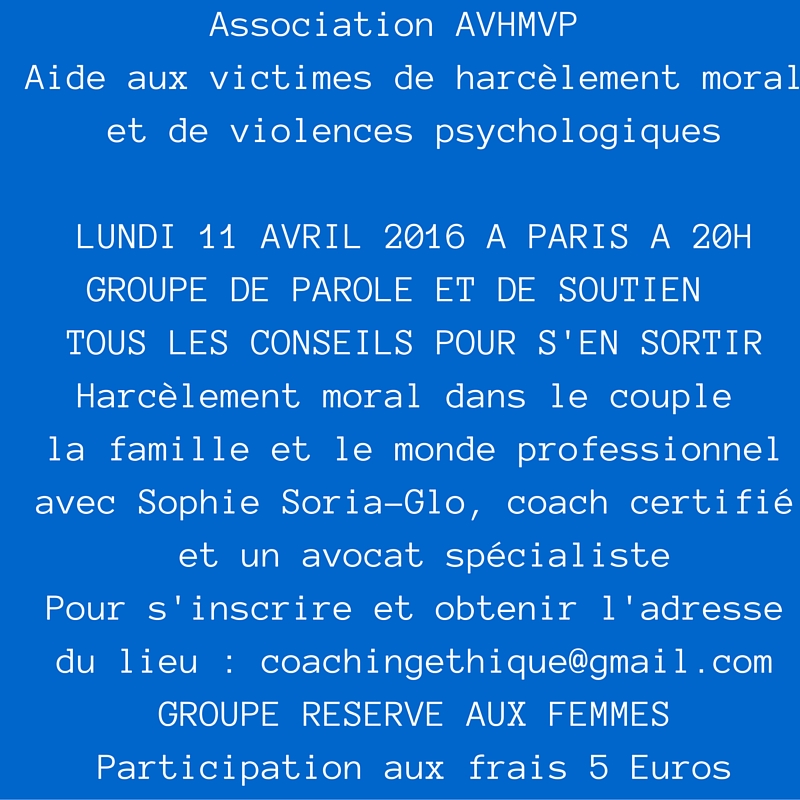 Association AVHMVP
Aide aux victimes de harcèlement moral
et de violences psychologiques

LUNDI 11 AVRIL 2016 A PARIS A 20H
GROUPE DE PAROLE ET DE SOUTIEN
TOUS LES CONSEILS POUR S'EN SORTIR
Harcèlement moral dans le couple
la famille et le monde professionnel
avec Sophie Soria-Glo, coach certifié
et un avocat spécialiste
Pour s'inscrire et obtenir l'adresse
du lieu : coachingethique@gmail.com
GROUPE RESERVE AUX FEMMES
Participation aux frais 5 Euros